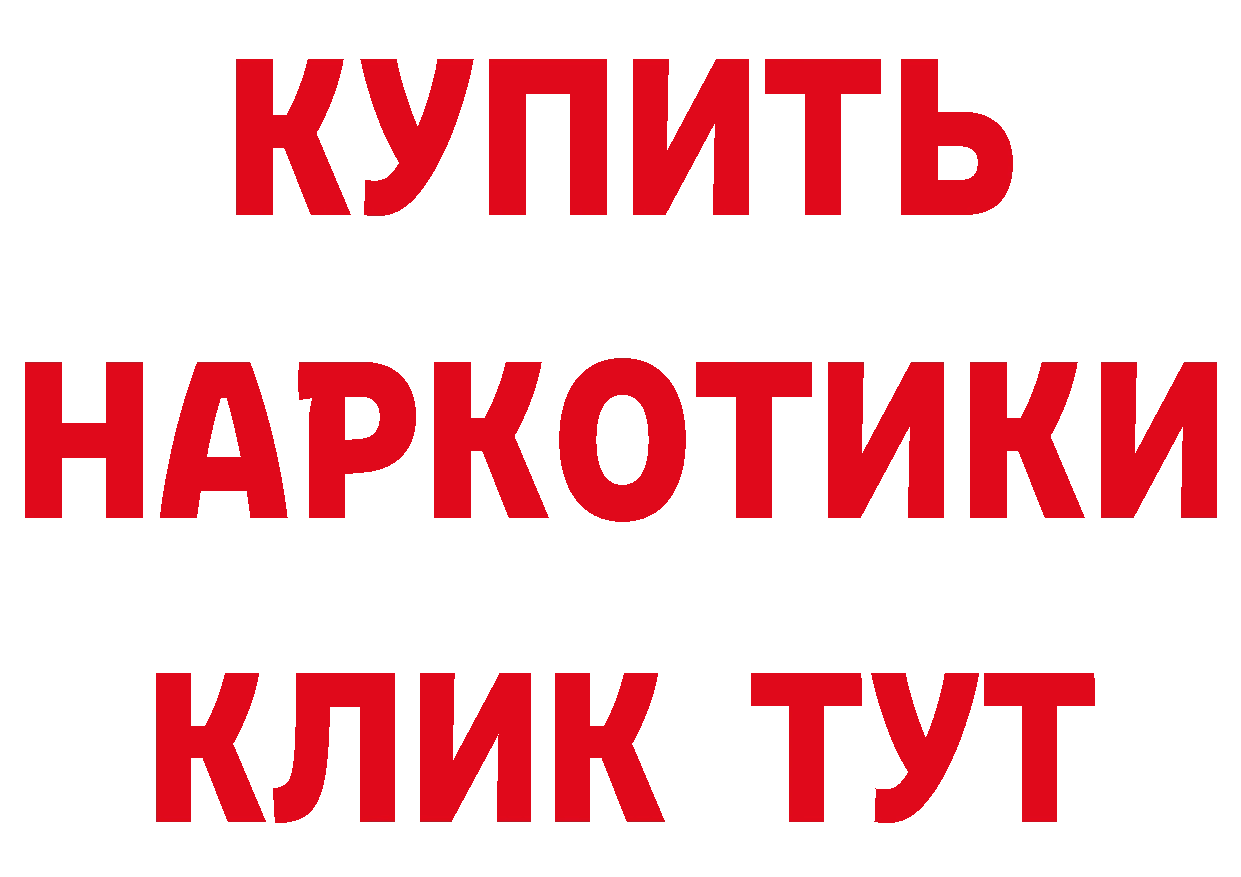 КУПИТЬ
НАРКОТИКИ
КЛИК ТУТ